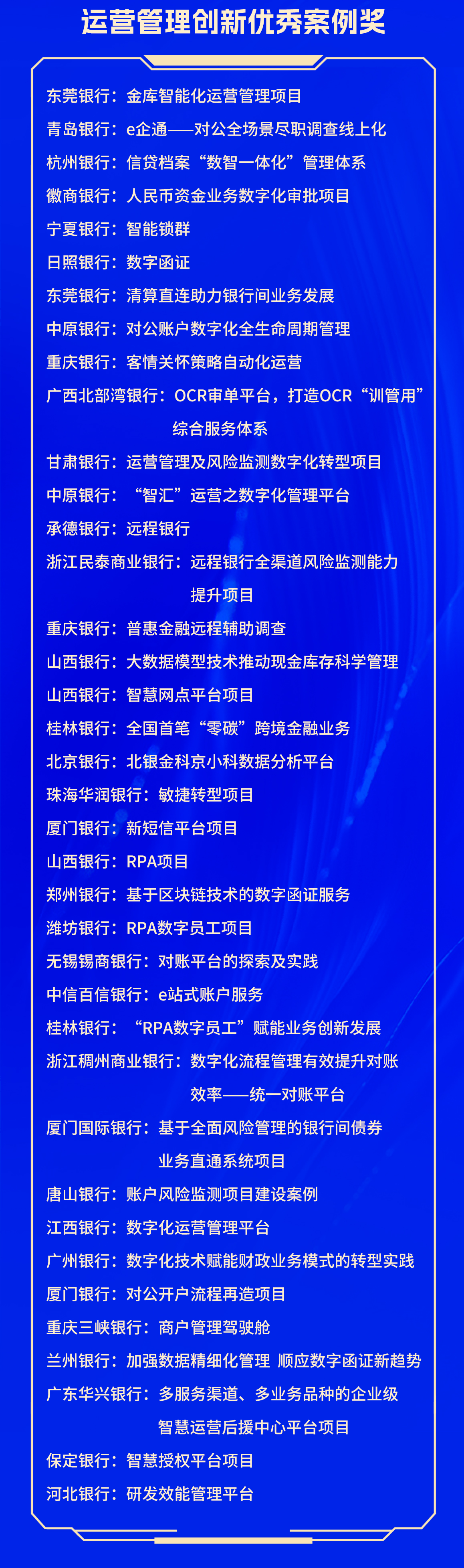 运营管理创新优秀案例奖

东莞银行：金库智能化运营管理项目
青岛银行：e企通——对公全场景尽职调查线上化
杭州银行：信贷档案“数智一体化”管理体系
徽商银行：人民币资金业务数字化审批项目
宁夏银行：智能锁群
日照银行：数字函证
东莞银行：清算直连助力银行间业务发展
中原银行：对公账户数字化全生命周期管理
重庆银行：客情关怀策略自动化运营
广西北部湾银行：OCR审单平台，打造OCR“训管用”综合服务体系
甘肃银行：运营管理及风险监测数字化转型项目
中原银行：“智汇”运营之数字化管理平台
承德银行：远程银行
浙江民泰商业银行：远程银行全渠道风险监测能力提升项目
重庆银行：普惠金融远程辅助调查
山西银行：大数据模型技术推动现金库存科学管理
山西银行：智慧网点平台项目
桂林银行：全国首笔“零碳”跨境金融业务
北京银行：北银金科京小科数据分析平台
珠海华润银行：敏捷转型项目
厦门银行：新短信平台项目
山西银行：RPA项目
郑州银行：基于区块链技术的数字函证服务
潍坊银行：RPA数字员工项目
无锡锡商银行：对账平台的探索及实践
中信百信银行：e站式账户服务
桂林银行：“RPA数字员工”赋能业务创新发展
浙江稠州商业银行：数字化流程管理有效提升对账效率——统一对账平台
厦门国际银行：基于全面风险管理的银行间债券业务直通系统项目
唐山银行：账户风险监测项目建设案例
江西银行：数字化运营管理平台
广州银行：数字化技术赋能财政业务模式的转型实践
厦门银行：对公开户流程再造项目
重庆三峡银行：商户管理驾驶舱
兰州银行：加强数据精细化管理 顺应数字函证新趋势
广东华兴银行：多服务渠道、多业务品种的企业级智慧运营后援中心平台项目
保定银行：智慧授权平台项目
河北银行：研发效能管理平台